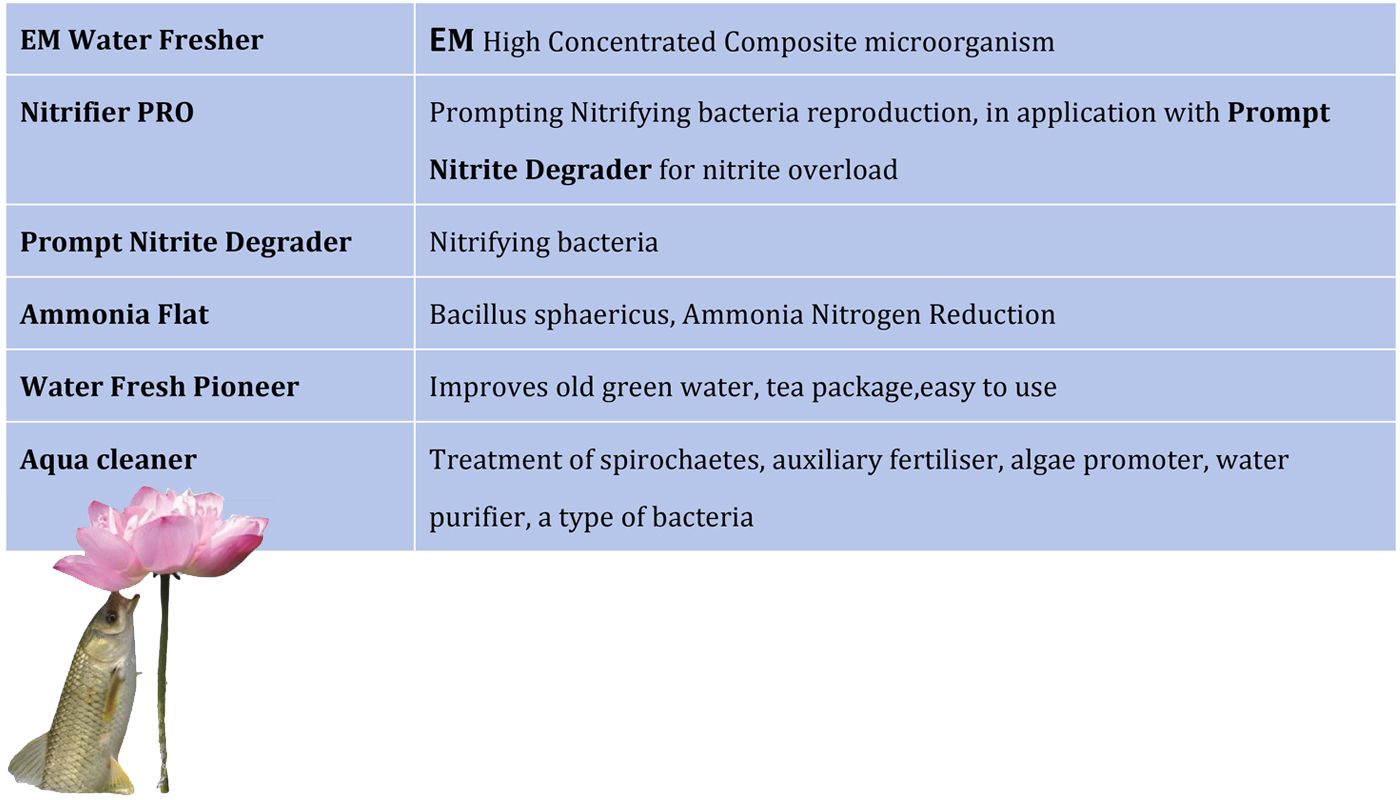 | EM Water Fresher | EM High Concentrated Composite microorganism |
|---|---|
| Nitrifier PRO | Prompting Nitrifying bacteria reproduction, in application with Prompt Nitrite Degrader for nitrite overload |
| Prompt Nitrite Degrader | Nitrifying bacteria |
| Ammonia Flat | Bacillus sphaericus, Ammonia Nitrogen Reduction |
| Water Fresh Pioneer | Improves old green water, tea package,easy to use |
| Aqua cleaner | Treatment of spirochaetes, auxiliary fertiliser, algae promoter, water purifier, a type of bacteria |